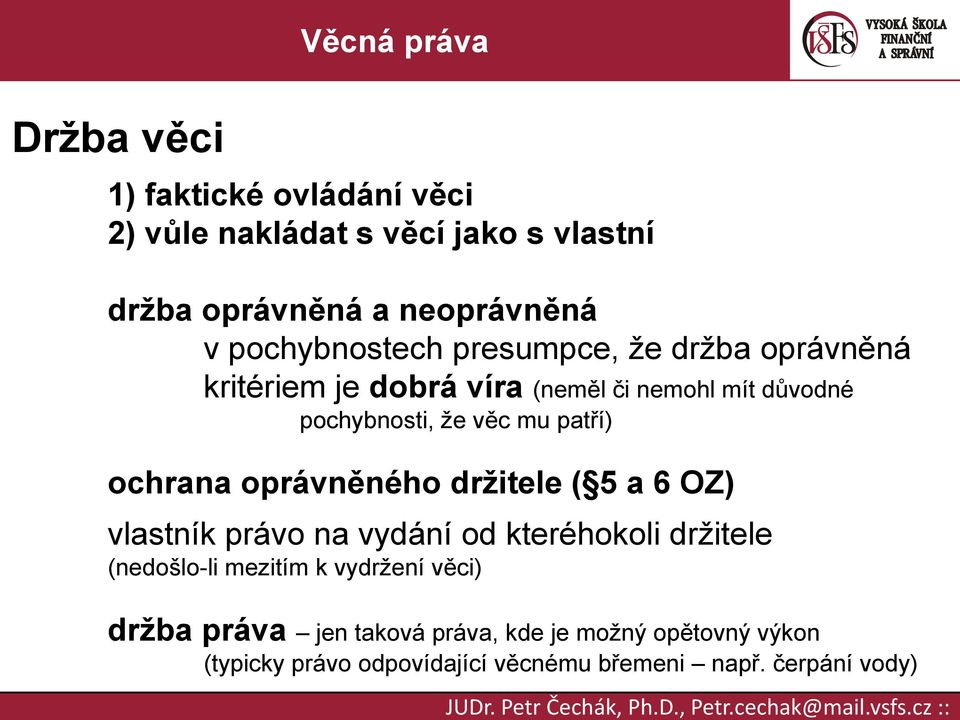 Věcná práva

VSFS VYSOKÁ ŠKOLA FINANČNÍ A SPRÁVNÍ

Držba věci

1) faktické ovládání věci
2) vůle nakládat s věcí jako s vlastní

držba oprávněná a neoprávněná
v pochybnostech presumpce, že držba oprávněná
kritériem je dobrá víra (neměl či nemohl mít důvodné pochybnosti, že věc mu patří)

ochrana oprávněného držitele (§5 a 6 OZ)

vlastník právo na vydání od kteréhokoli držitele
(nedošlo-li mezitím k vydržení věci)

držba práva – jen taková práva, kde je možný opětovný výkon
(typicky právo odpovídající věcnému břemeni – např. čerpání vody)

JUDr. Petr Čechák, Ph.D., Petr.cechak@mail.vsfs.cz ::